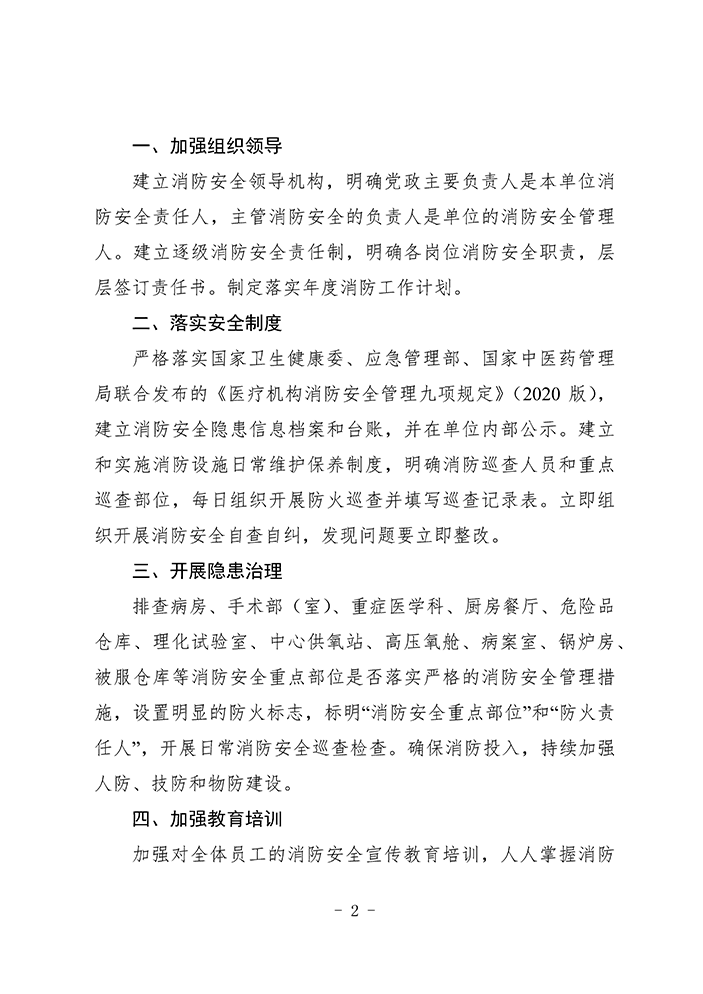 一、加强组织领导

建立消防安全领导机构，明确党政主要负责人是本单位消防安全责任人，主管消防安全的负责人是单位的消防安全管理人。建立逐级消防安全责任制，明确各岗位消防安全职责，层层签订责任书。制定落实年度消防工作计划。

二、落实安全制度

严格落实国家卫生健康委、应急管理部、国家中医药管理局联合发布的《医疗机构消防安全管理九项规定》(2020 版)，建立消防安全隐患信息档案和台账，并在单位内部公示。建立和实施消防设施日常维护保养制度，明确消防巡查人员和重点巡查部位，每日组织开展防火巡查并填写巡查记录表。立即组织开展消防安全自查自纠，发现问题要立即整改。

三、开展隐患治理

排查病房、手术部（室）、重症医学科、厨房餐厅、危险品仓库、理化试验室、中心供氧站、高压氧舱、病案室、锅炉房、被服仓库等消防安全重点部位是否落实严格的消防安全管理措施，设置明显的防火标志，标明“消防安全重点部位”和“防火责任人”，开展日常消防安全巡查检查。确保消防投入，持续加强人防、技防和物防建设。

四、加强教育培训

加强对全体员工的消防安全宣传教育培训，人人掌握消防

- 2 -